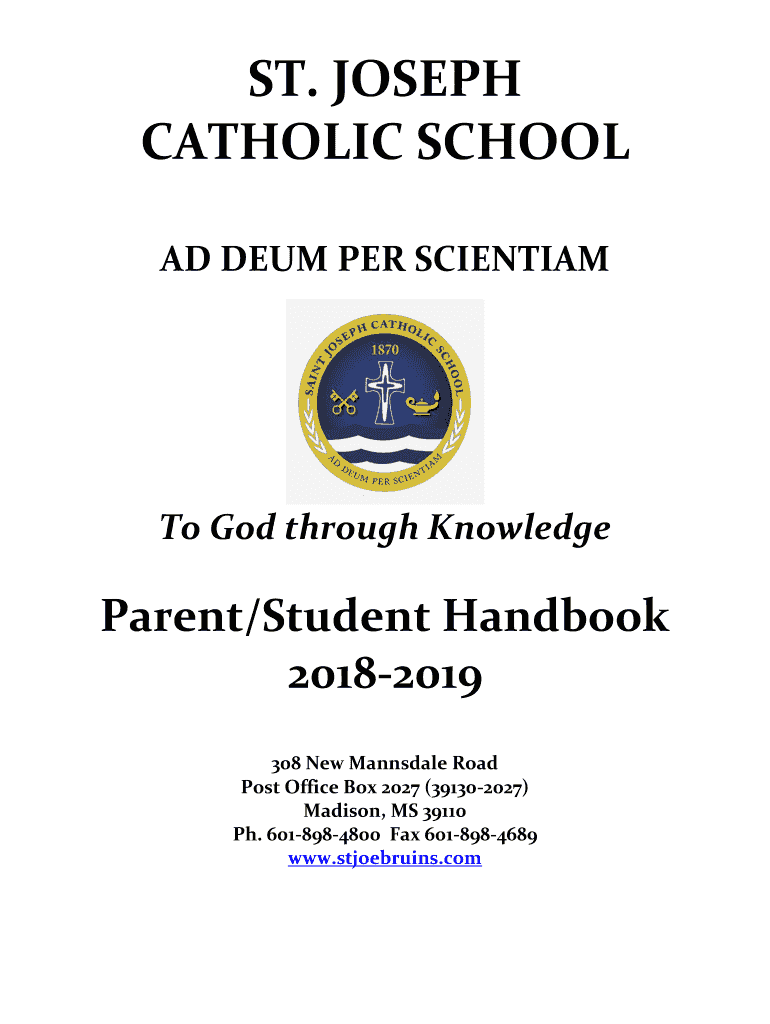 ST. JOSEPH
CATHOLIC SCHOOL

AD DEUM PER SCIENTIAM

SAINT JOSEPH CATHOLIC SCHOOL
1870
AD DEUM PER SCIENTIAM

To God through Knowledge

Parent/Student Handbook
2018-2019

308 New Mannsdale Road
Post Office Box 2027 (39130-2027)
Madison, MS 39110
Ph. 601-898-4800 Fax 601-898-4689
www.stjoebruins.com